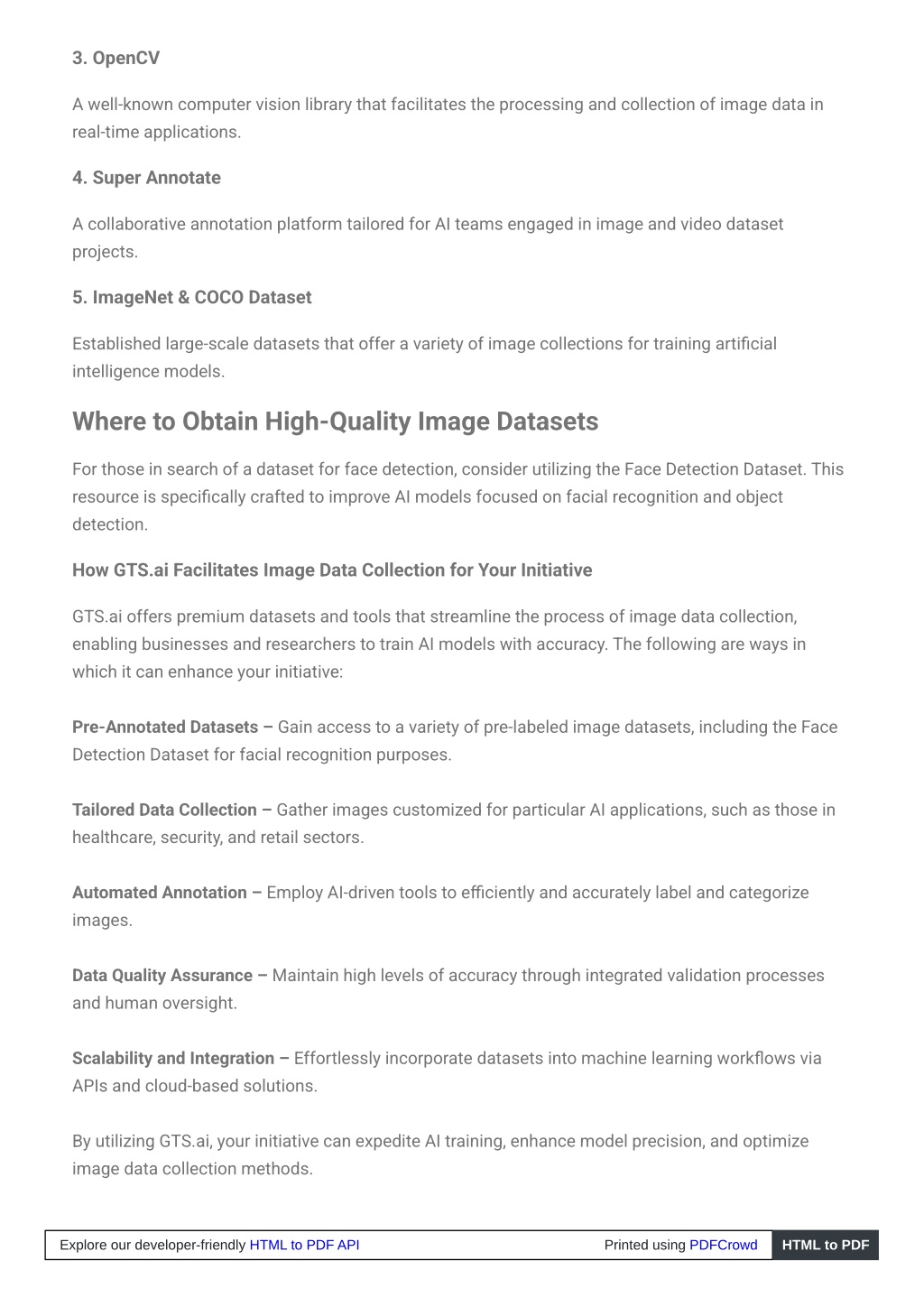 3. OpenCV

A well-known computer vision library that facilitates the processing and collection of image data in real-time applications.

4. Super Annotate

A collaborative annotation platform tailored for AI teams engaged in image and video dataset projects.

5. ImageNet & COCO Dataset

Established large-scale datasets that offer a variety of image collections for training artificial intelligence models.

Where to Obtain High-Quality Image Datasets

For those in search of a dataset for face detection, consider utilizing the Face Detection Dataset. This resource is specifically crafted to improve AI models focused on facial recognition and object detection.

How GTS.ai Facilitates Image Data Collection for Your Initiative

GTS.ai offers premium datasets and tools that streamline the process of image data collection, enabling businesses and researchers to train AI models with accuracy. The following are ways in which it can enhance your initiative:

Pre-Annotated Datasets – Gain access to a variety of pre-labeled image datasets, including the Face Detection Dataset for facial recognition purposes.

Tailored Data Collection – Gather images customized for particular AI applications, such as those in healthcare, security, and retail sectors.

Automated Annotation – Employ AI-driven tools to efficiently and accurately label and categorize images.

Data Quality Assurance – Maintain high levels of accuracy through integrated validation processes and human oversight.

Scalability and Integration – Effortlessly incorporate datasets into machine learning workflows via APIs and cloud-based solutions.

By utilizing GTS.ai, your initiative can expedite AI training, enhance model precision, and optimize image data collection methods.

Explore our developer-friendly HTML to PDF API Printed using PDFCrowd HTML to PDF